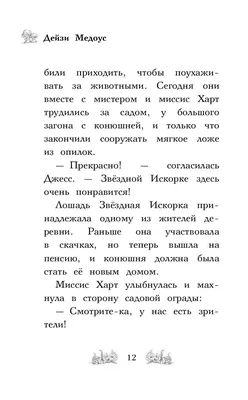 Дейзи Медоус

били приходить, чтобы поухаживать за животными. Сегодня они вместе с мистером и миссис Харт трудились за садом, у большого загона с конюшней, и только что закончили сооружать мягкое ложе из опилок.

— Прекрасно! — согласилась Джесс. — Звёздной Искорке здесь очень понравится!

Лошадь Звёздная Искорка принадлежала одному из жителей деревни. Раньше она участвовала в скачках, но теперь вышла на пенсию, и конюшня должна была стать её новым домом.

Миссис Харт улыбнулась и махнула в сторону садовой ограды:

— Смотрите-ка, у нас есть зрители!

12